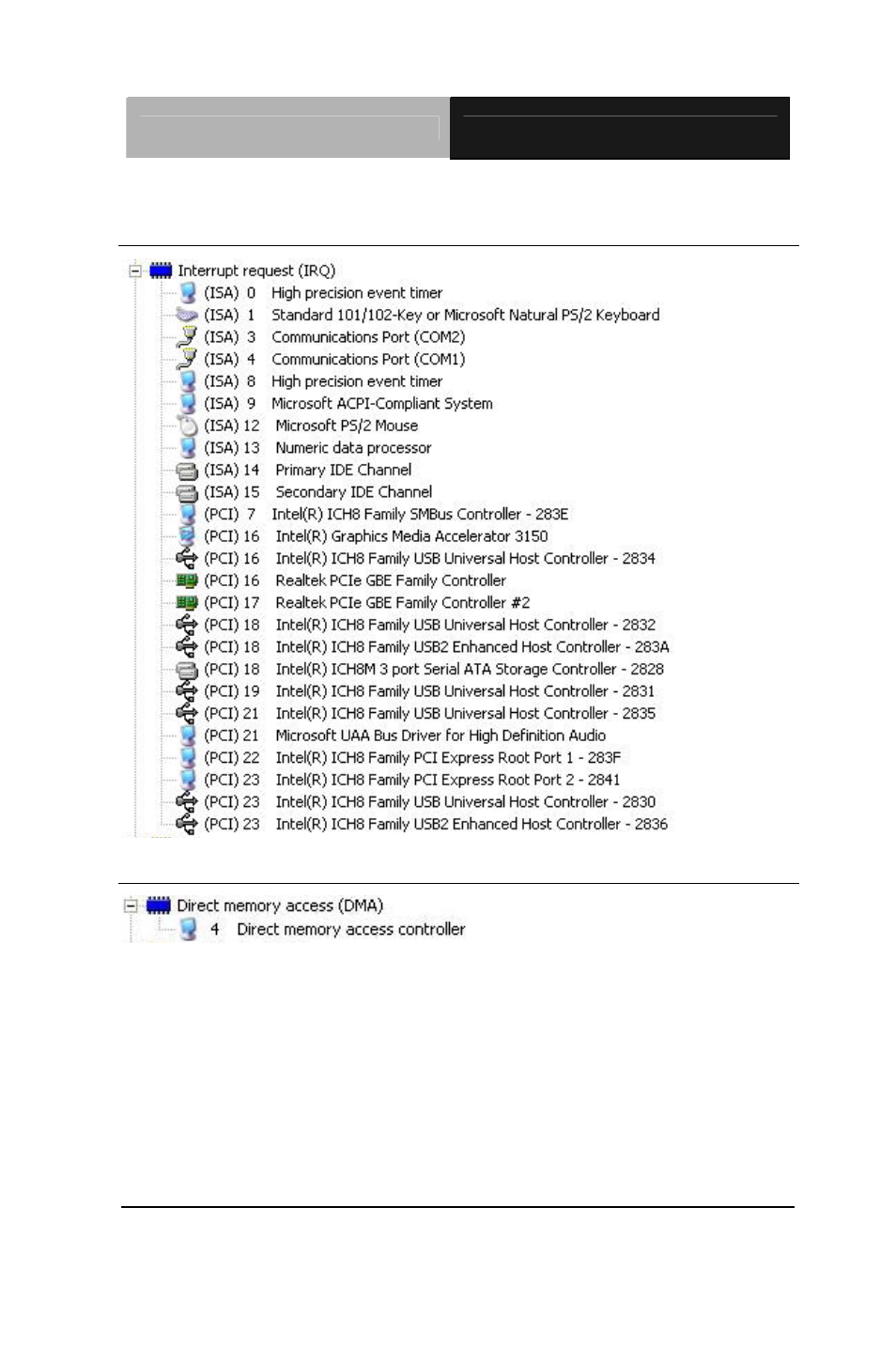 Interrupt request (IRQ)
(ISA) 0 High precision event timer
(ISA) 1 Standard 101/102-Key or Microsoft Natural PS/2 Keyboard
(ISA) 3 Communications Port (COM2)
(ISA) 4 Communications Port (COM1)
(ISA) 8 High precision event timer
(ISA) 9 Microsoft ACPI-Compliant System
(ISA) 12 Microsoft PS/2 Mouse
(ISA) 13 Numeric data processor
(ISA) 14 Primary IDE Channel
(ISA) 15 Secondary IDE Channel
(PCI) 7 Intel(R) ICH8 Family SMBus Controller - 283E
(PCI) 16 Intel(R) Graphics Media Accelerator 3150
(PCI) 16 Intel(R) ICH8 Family USB Universal Host Controller - 2834
(PCI) 16 Realtek PCIe GBE Family Controller
(PCI) 17 Realtek PCIe GBE Family Controller #2
(PCI) 18 Intel(R) ICH8 Family USB Universal Host Controller - 2832
(PCI) 18 Intel(R) ICH8 Family USB2 Enhanced Host Controller - 283A
(PCI) 18 Intel(R) ICH8M 3 port Serial ATA Storage Controller - 2828
(PCI) 19 Intel(R) ICH8 Family USB Universal Host Controller - 2831
(PCI) 21 Intel(R) ICH8 Family USB Universal Host Controller - 2835
(PCI) 21 Microsoft UAA Bus Driver for High Definition Audio
(PCI) 22 Intel(R) ICH8 Family PCI Express Root Port 1 - 283F
(PCI) 23 Intel(R) ICH8 Family PCI Express Root Port 2 - 2841
(PCI) 23 Intel(R) ICH8 Family USB Universal Host Controller - 2830
(PCI) 23 Intel(R) ICH8 Family USB2 Enhanced Host Controller - 2836

Direct memory access (DMA)
4 Direct memory access controller